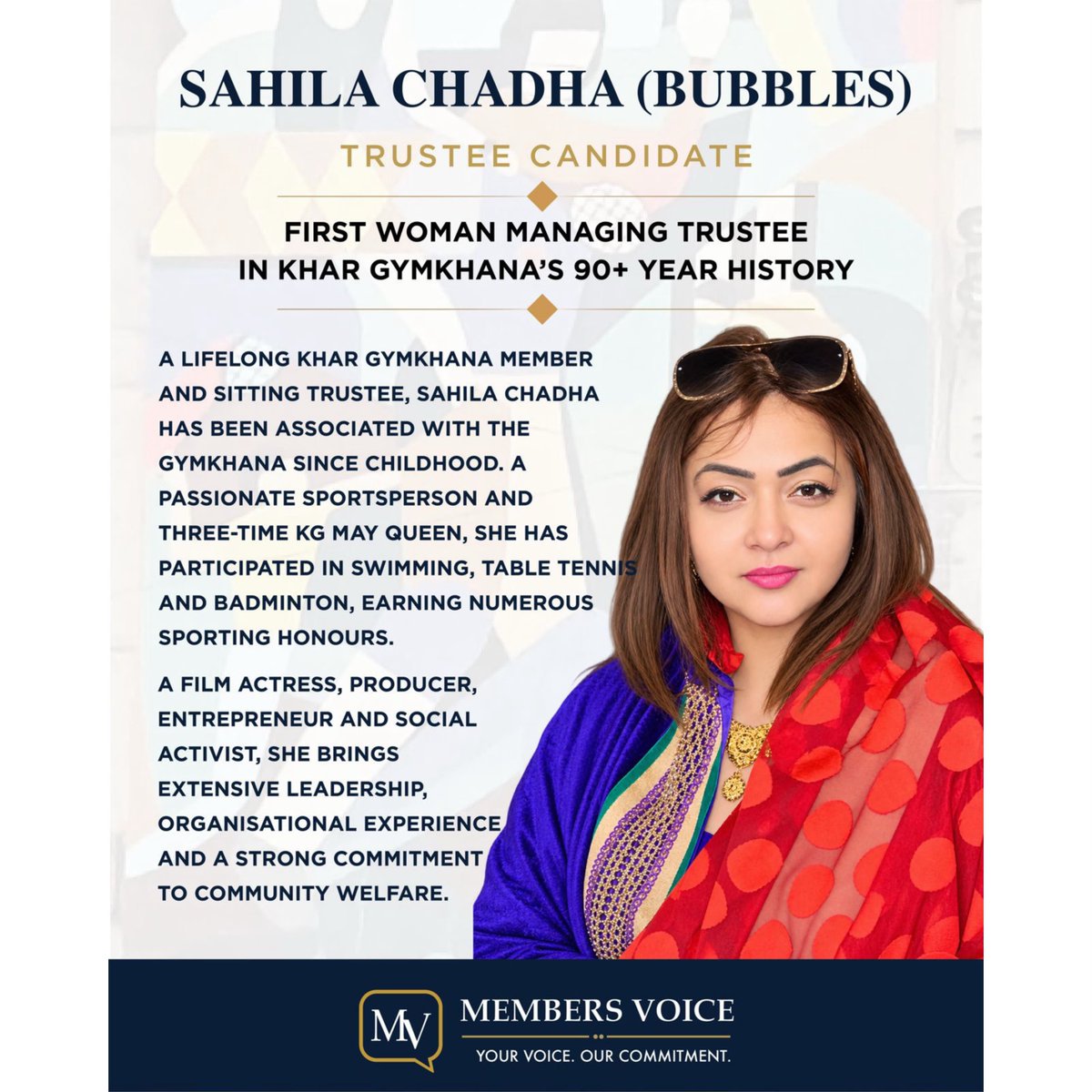 SAHILA CHADHA (BUBBLES)

TRUSTEE CANDIDATE

FIRST WOMAN MANAGING TRUSTEE IN KHAR GYMKHANA'S 90+ YEAR HISTORY

A LIFELONG KHAR GYMKHANA MEMBER AND SITTING TRUSTEE, SAHILA CHADHA HAS BEEN ASSOCIATED WITH THE GYMKHANA SINCE CHILDHOOD. A PASSIONATE SPORTSPERSON AND THREE-TIME KG MAY QUEEN, SHE HAS PARTICIPATED IN SWIMMING, TABLE TENNIS AND BADMINTON, EARNING NUMEROUS SPORTING HONOURS.

A FILM ACTRESS, PRODUCER, ENTREPRENEUR AND SOCIAL ACTIVIST, SHE BRINGS EXTENSIVE LEADERSHIP, ORGANISATIONAL EXPERIENCE AND A STRONG COMMITMENT TO COMMUNITY WELFARE.

MV

MEMBERS VOICE

YOUR VOICE. OUR COMMITMENT.